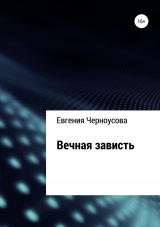 16+

Евгения Черноусова

Вечная зависть